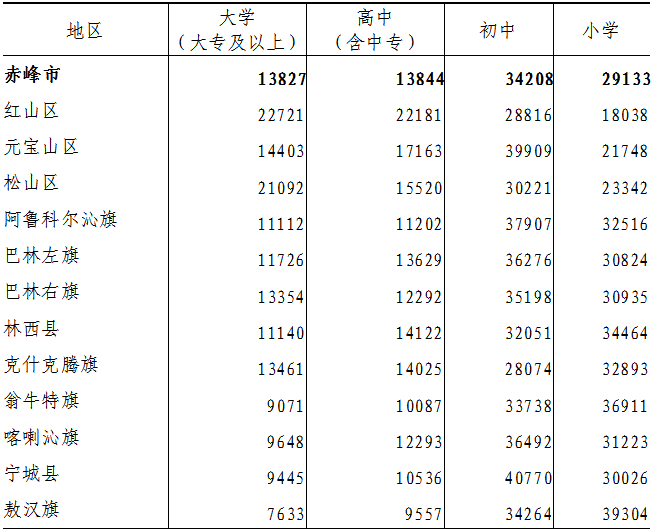 | 地区 | 大学（大专及以上） | 高中（含中专） | 初中 | 小学 |
|---|---|---|---|---|
| 赤峰市 | 13827 | 13844 | 34208 | 29133 |
| 红山区 | 22721 | 22181 | 28816 | 18038 |
| 元宝山区 | 14403 | 17163 | 39909 | 21748 |
| 松山区 | 21092 | 15520 | 30221 | 23342 |
| 阿鲁科尔沁旗 | 11112 | 11202 | 37907 | 32516 |
| 巴林左旗 | 11726 | 13629 | 36276 | 30824 |
| 巴林右旗 | 13354 | 12292 | 35198 | 30935 |
| 林西县 | 11140 | 14122 | 32051 | 34464 |
| 克什克腾旗 | 13461 | 14025 | 28074 | 32893 |
| 翁牛特旗 | 9071 | 10087 | 33738 | 36911 |
| 喀喇沁旗 | 9648 | 12293 | 36492 | 31223 |
| 宁城县 | 9445 | 10536 | 40770 | 30026 |
| 敖汉旗 | 7633 | 9557 | 34264 | 39304 |